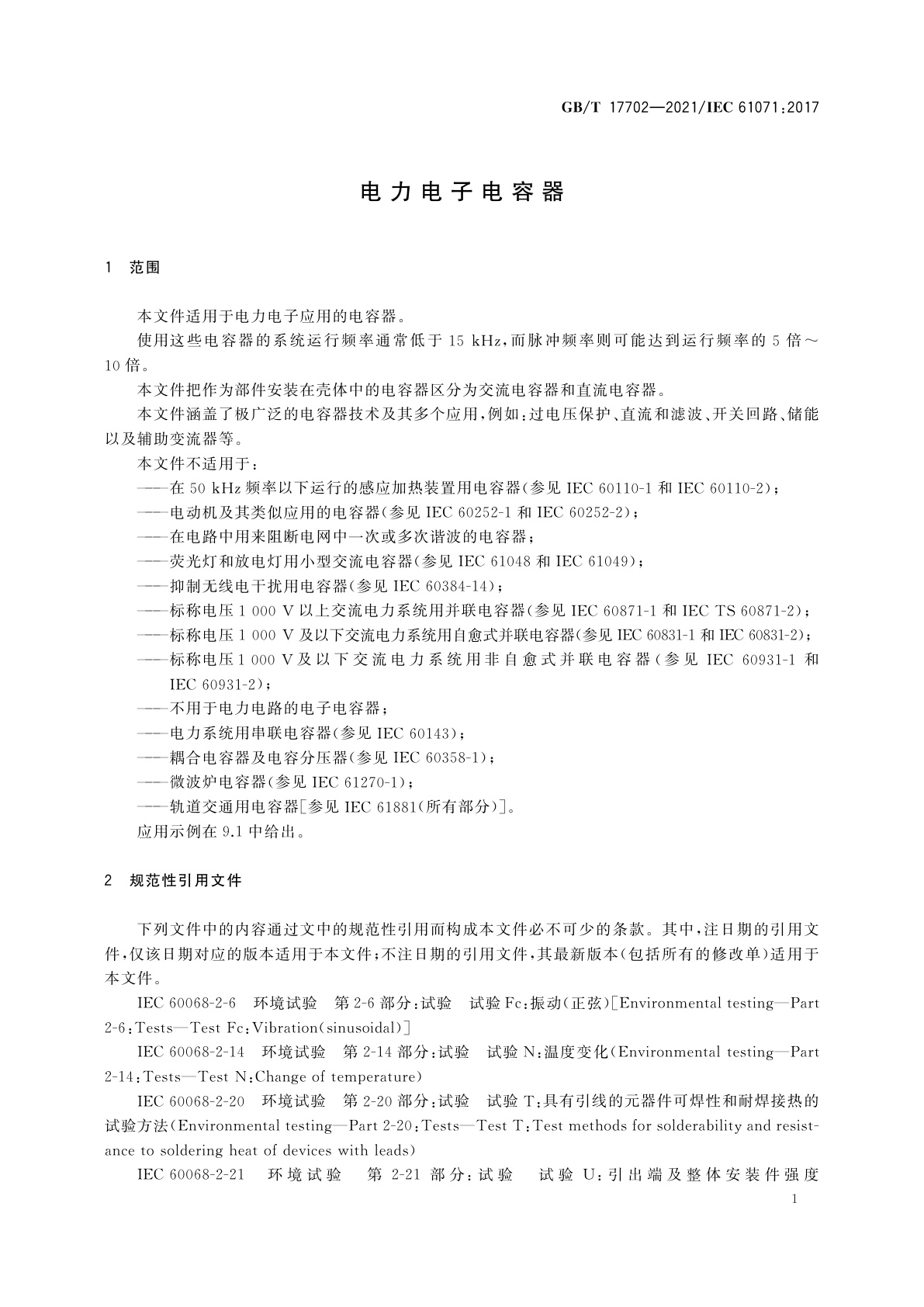 GB/T 17702—2021/IEC 61071:2017

电力电子电容器

1 范围

本文件适用于电力电子应用的电容器。

使用这些电容器的系统运行频率通常低于 15 kHz，而脉冲频率则可能达到运行频率的 5 倍～10 倍。

本文件把作为部件安装在壳体中的电容器区分为交流电容器和直流电容器。

本文件涵盖了极广泛的电容器技术及其多个应用，例如：过电压保护、直流和滤波、开关回路、储能以及辅助变流器等。

本文件不适用于：

——在 50 kHz 频率以下运行的感应加热装置用电容器(参见 IEC 60110-1 和 IEC 60110-2)；

——电动机及其类似应用的电容器(参见 IEC 60252-1 和 IEC 60252-2)；

——在电路中用来阻断电网中一次或多次谐波的电容器；

——荧光灯和放电灯用小型交流电容器(参见 IEC 61048 和 IEC 61049)；

——抑制无线电干扰用电容器(参见 IEC 60384-14)；

——标称电压 1 000 V 以上交流电力系统用并联电容器(参见 IEC 60871-1 和 IEC TS 60871-2)；

——标称电压 1 000 V 及以下交流电力系统用自愈式并联电容器(参见 IEC 60831-1 和 IEC 60831-2)；

——标称电压 1 000 V 及以下交流电力系统用非自愈式并联电容器(参见 IEC 60931-1 和 IEC 60931-2)；

——不用于电力电路的电子电容器；

——电力系统用串联电容器(参见 IEC 60143)；

——耦合电容器及电容分压器(参见 IEC 60358-1)；

——微波炉电容器(参见 IEC 61270-1)；

——轨道交通用电容器[参见 IEC 61881(所有部分)]。

应用示例在 9.1 中给出。

2 规范性引用文件

下列文件中的内容通过文中的规范性引用而构成本文件必不可少的条款。其中，注日期的引用文件，仅该日期对应的版本适用于本文件；不注日期的引用文件，其最新版本(包括所有的修改单)适用于本文件。

IEC 60068-2-6 环境试验 第 2-6 部分：试验 试验 Fc：振动(正弦)[Environmental testing—Part 2-6：Tests—Test Fc：Vibration(sinusoidal)]

IEC 60068-2-14 环境试验 第 2-14 部分：试验 试验 N：温度变化(Environmental testing—Part 2-14：Tests—Test N：Change of temperature)

IEC 60068-2-20 环境试验 第 2-20 部分：试验 试验 T：具有引线的元器件可焊性和耐焊接热的试验方法(Environmental testing—Part 2-20：Tests—Test T：Test methods for solderability and resistance to soldering heat of devices with leads)

IEC 60068-2-21 环境试验 第 2-21 部分：试验 试验 U：引出端及整体安装件强度

1